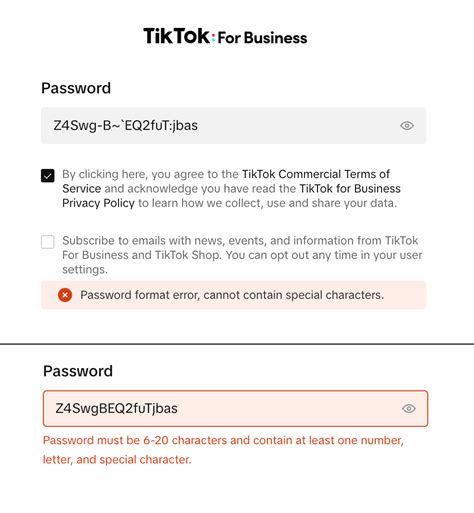 TikTok: For Business

Password

Z4Swg-B~`EQ2fuT:jbas

By clicking here, you agree to the TikTok Commercial Terms of Service and acknowledge you have read the TikTok for Business Privacy Policy to learn how we collect, use and share your data.

Subscribe to emails with news, events, and information from TikTok For Business and TikTok Shop. You can opt out any time in your user settings.

Password format error, cannot contain special characters.

Password

Z4SwgBEQ2fuTjbas

Password must be 6-20 characters and contain at least one number, letter, and special character.